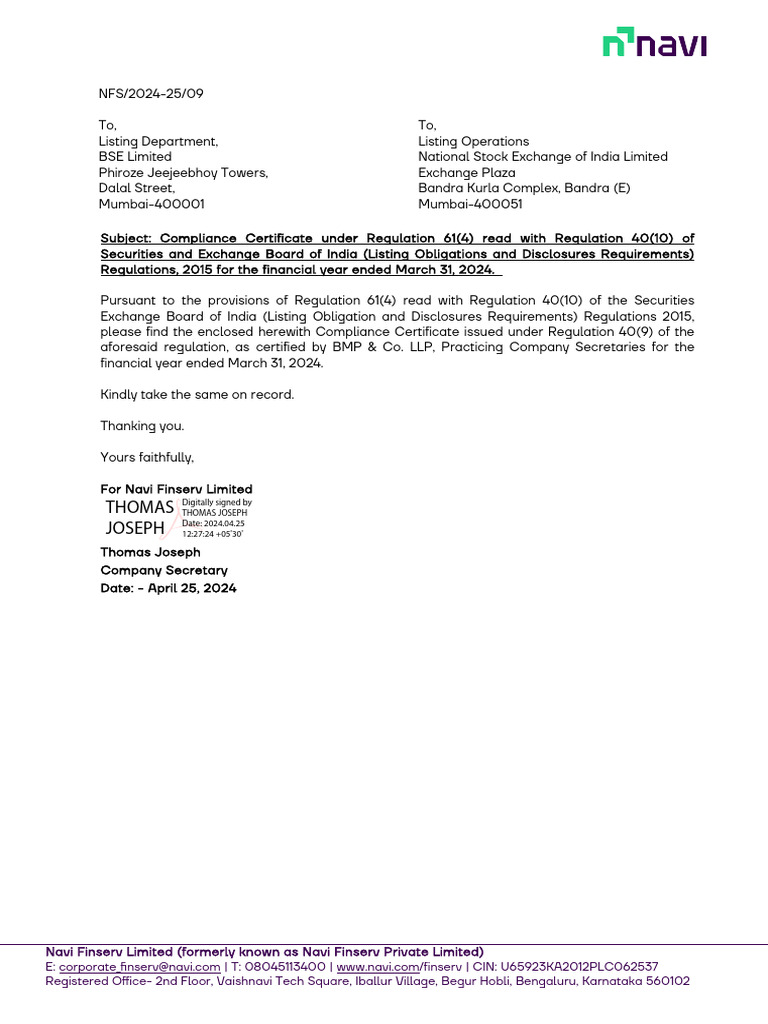 navi

NFS/2024-25/09

To,
Listing Department,
BSE Limited
Phiroze Jeejeebhoy Towers,
Dalal Street,
Mumbai-400001

To,
Listing Operations
National Stock Exchange of India Limited
Exchange Plaza
Bandra Kurla Complex, Bandra (E)
Mumbai-400051

Subject: Compliance Certificate under Regulation 61(4) read with Regulation 40(10) of Securities and Exchange Board of India (Listing Obligations and Disclosures Requirements) Regulations, 2015 for the financial year ended March 31, 2024.

Pursuant to the provisions of Regulation 61(4) read with Regulation 40(10) of the Securities Exchange Board of India (Listing Obligation and Disclosures Requirements) Regulations 2015, please find the enclosed herewith Compliance Certificate issued under Regulation 40(9) of the aforesaid regulation, as certified by BMP & Co. LLP, Practicing Company Secretaries for the financial year ended March 31, 2024.

Kindly take the same on record.

Thanking you.

Yours faithfully,

For Navi Finserv Limited
THOMAS JOSEPH
Digitally signed by THOMAS JOSEPH
Date: 2024.04.25 12:27:24 +05'30'
Thomas Joseph
Company Secretary
Date: - April 25, 2024

Navi Finserv Limited (formerly known as Navi Finserv Private Limited)
E: corporate_finserv@navi.com | T: 08045113400 | www.navi.com/finserv | CIN: U65923KA2012PLC062537
Registered Office- 2nd Floor, Vaishnavi Tech Square, Iballur Village, Begur Hobli, Bengaluru, Karnataka 560102